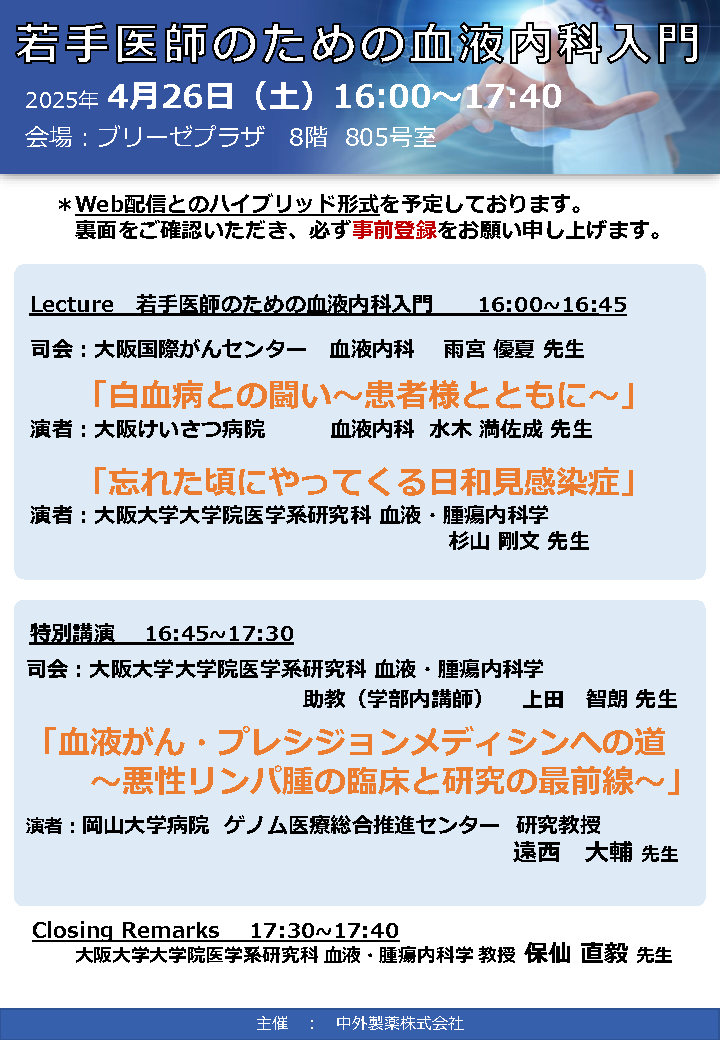 若手医師のための血液内科入門

2025年 4月26日（土）16:00～17:40

会場：ブリーゼプラザ　8階　805号室

＊Web配信とのハイブリッド形式を予定しております。
裏面をご確認いただき、必ず事前登録をお願い申し上げます。

Lecture　若手医師のための血液内科入門　　16:00～16:45

司会：大阪国際がんセンター　血液内科　　雨宮 優夏 先生

「白血病との闘い～患者様とともに～」

演者：大阪けいさつ病院　　　血液内科　水木 満佐成 先生

「忘れた頃にやってくる日和見感染症」

演者：大阪大学大学院医学系研究科 血液・腫瘍内科学
杉山 剛文 先生

特別講演　16:45~17:30

司会：大阪大学大学院医学系研究科 血液・腫瘍内科学
助教（学部内講師）　上田　智朗 先生

「血液がん・プレシジョンメディシンへの道
～悪性リンパ腫の臨床と研究の最前線～」

演者：岡山大学病院　ゲノム医療総合推進センター　研究教授
遠西　大輔 先生

Closing Remarks　17:30~17:40
大阪大学大学院医学系研究科 血液・腫瘍内科学 教授 保仙 直毅 先生

主催　：　中外製薬株式会社